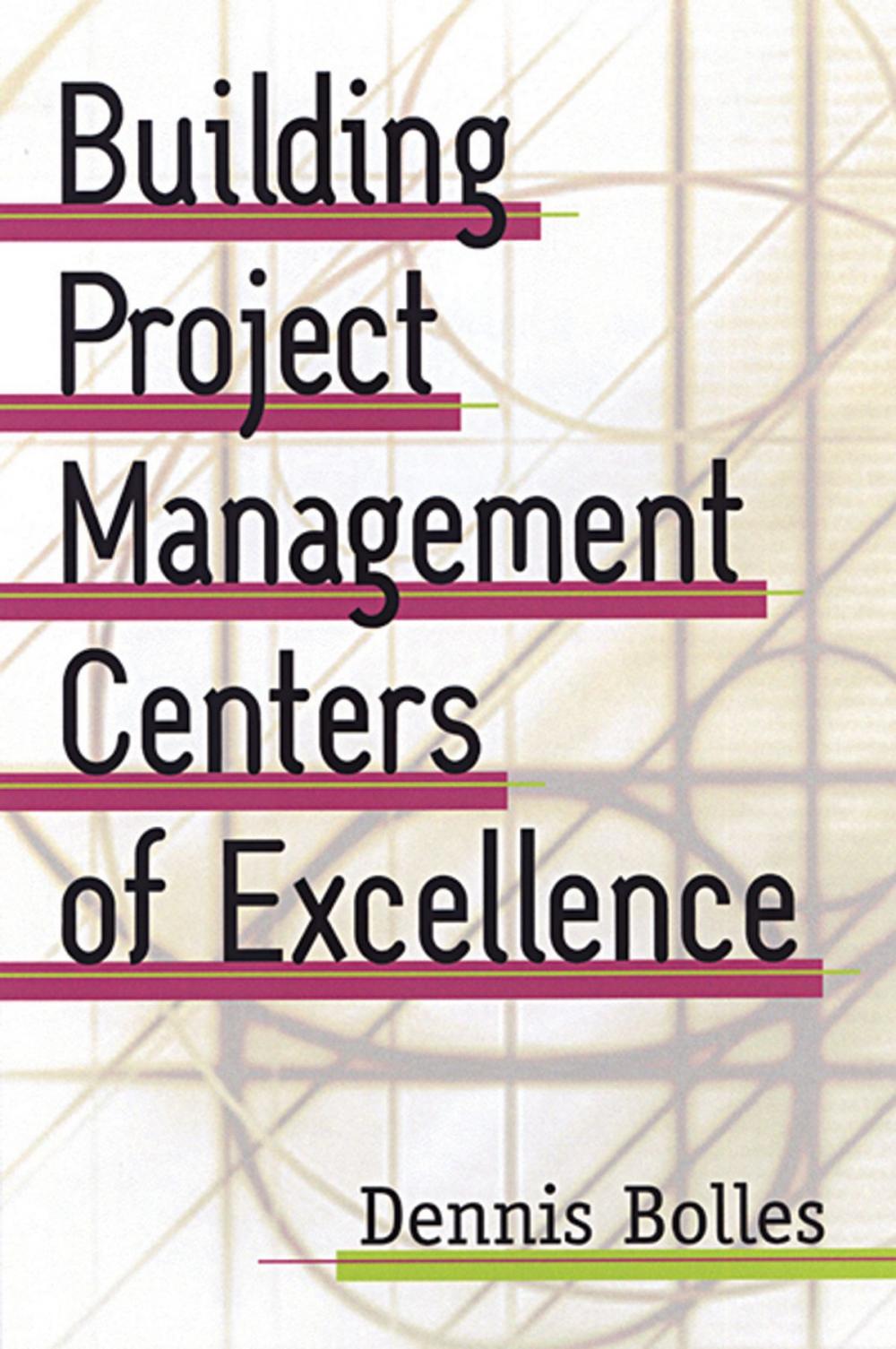 Building
Project
Management
Centers
of Excellence

Dennis Bolles